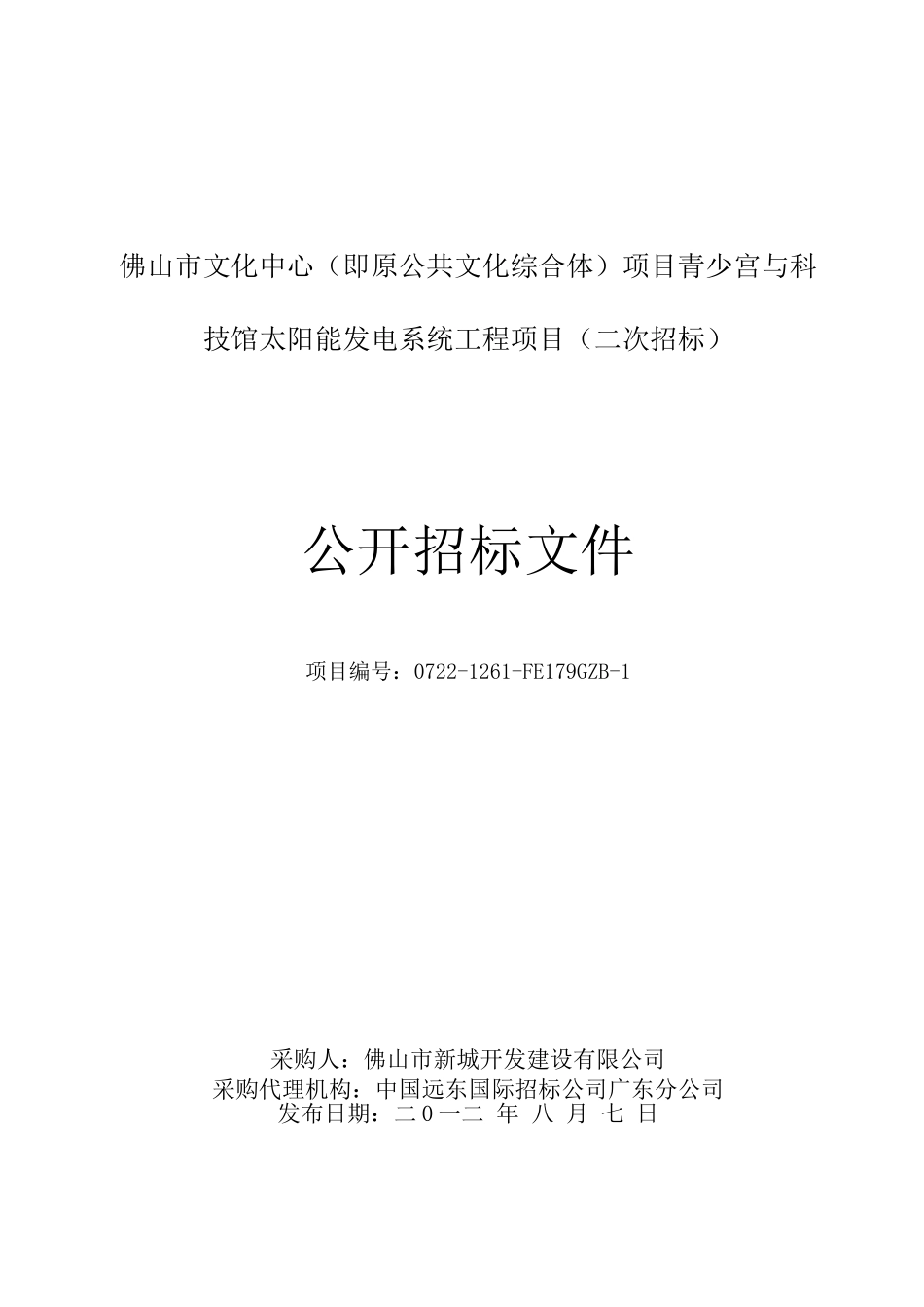 佛山市文化中心（即原公共文化综合体）项目青少宫与科技馆太阳能发电系统工程项目（二次招标）

公开招标文件

项目编号：0722-1261-FE179GZB-1

采购人：佛山市新城开发建设有限公司
采购代理机构：中国远东国际招标公司广东分公司
发布日期：二０一二 年 八 月 七 日